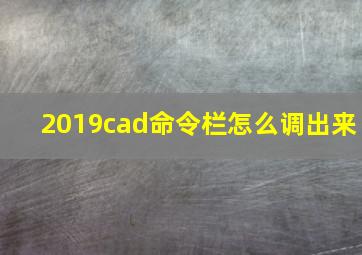 2019cad命令栏怎么调出来